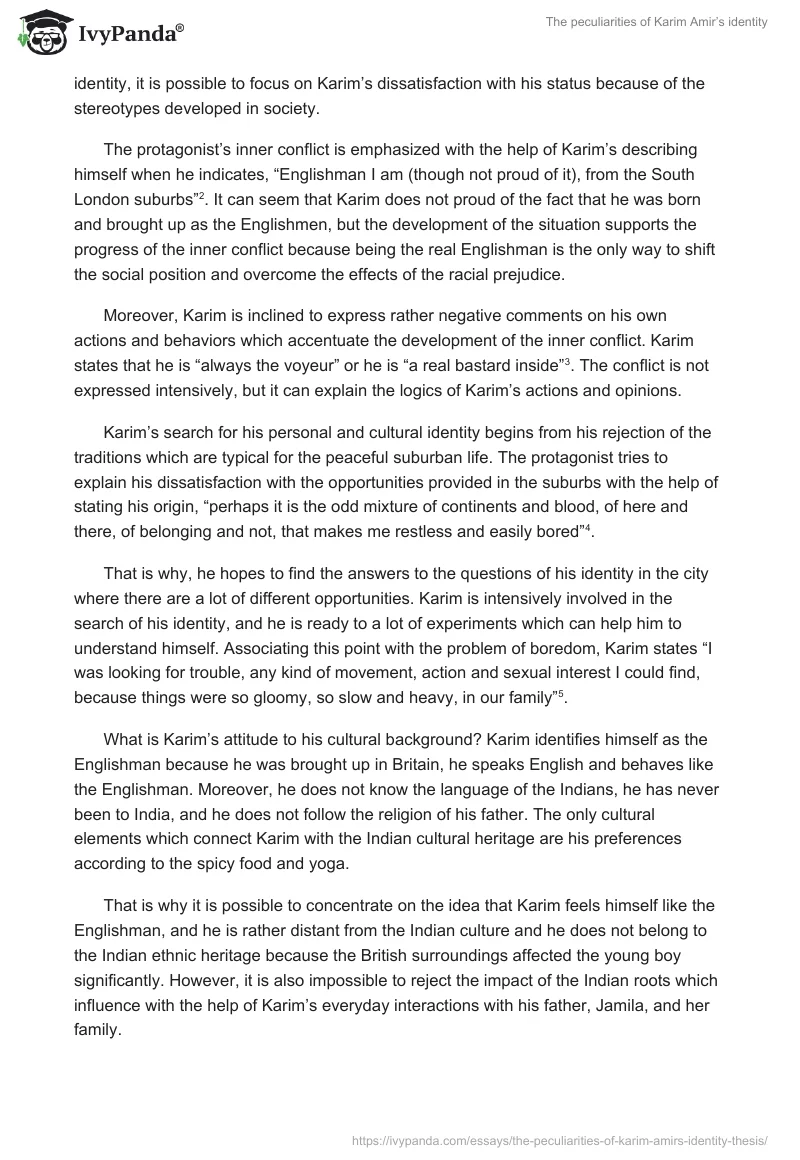 IvyPanda®

The peculiarities of Karim Amir's identity

identity, it is possible to focus on Karim's dissatisfaction with his status because of the stereotypes developed in society.

The protagonist's inner conflict is emphasized with the help of Karim's describing himself when he indicates, "Englishman I am (though not proud of it), from the South London suburbs"$^2$. It can seem that Karim does not proud of the fact that he was born and brought up as the Englishmen, but the development of the situation supports the progress of the inner conflict because being the real Englishman is the only way to shift the social position and overcome the effects of the racial prejudice.

Moreover, Karim is inclined to express rather negative comments on his own actions and behaviors which accentuate the development of the inner conflict. Karim states that he is "always the voyeur" or he is "a real bastard inside"$^3$. The conflict is not expressed intensively, but it can explain the logics of Karim's actions and opinions.

Karim's search for his personal and cultural identity begins from his rejection of the traditions which are typical for the peaceful suburban life. The protagonist tries to explain his dissatisfaction with the opportunities provided in the suburbs with the help of stating his origin, "perhaps it is the odd mixture of continents and blood, of here and there, of belonging and not, that makes me restless and easily bored"$^4$.

That is why, he hopes to find the answers to the questions of his identity in the city where there are a lot of different opportunities. Karim is intensively involved in the search of his identity, and he is ready to a lot of experiments which can help him to understand himself. Associating this point with the problem of boredom, Karim states "I was looking for trouble, any kind of movement, action and sexual interest I could find, because things were so gloomy, so slow and heavy, in our family"$^5$.

What is Karim's attitude to his cultural background? Karim identifies himself as the Englishman because he was brought up in Britain, he speaks English and behaves like the Englishman. Moreover, he does not know the language of the Indians, he has never been to India, and he does not follow the religion of his father. The only cultural elements which connect Karim with the Indian cultural heritage are his preferences according to the spicy food and yoga.

That is why it is possible to concentrate on the idea that Karim feels himself like the Englishman, and he is rather distant from the Indian culture and he does not belong to the Indian ethnic heritage because the British surroundings affected the young boy significantly. However, it is also impossible to reject the impact of the Indian roots which influence with the help of Karim's everyday interactions with his father, Jamila, and her family.

https://ivypanda.com/essays/the-peculiarities-of-karim-amirs-identity-thesis/